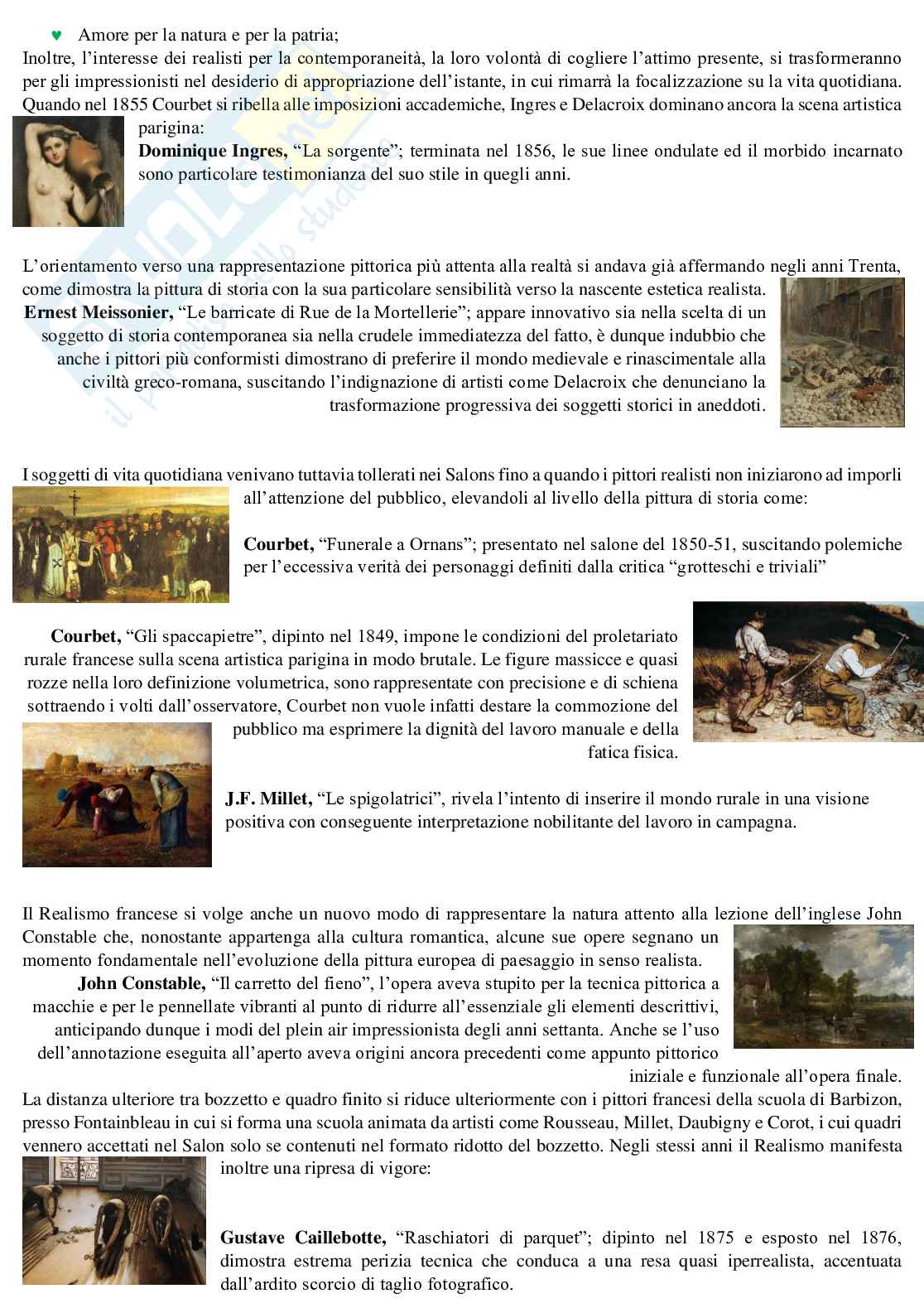 ♥ Amore per la natura e per la patria;

Inoltre, l'interesse dei realisti per la contemporaneità, la loro volontà di cogliere l'attimo presente, si trasformeranno per gli impressionisti nel desiderio di appropriazione dell'istante, in cui rimarrà la focalizzazione su la vita quotidiana. Quando nel 1855 Courbet si ribella alle imposizioni accademiche, Ingres e Delacroix dominano ancora la scena artistica parigina:

**Dominique Ingres,** "La sorgente"; terminata nel 1856, le sue linee ondulate ed il morbido incarnato sono particolare testimonianza del suo stile in quegli anni.

L'orientamento verso una rappresentazione pittorica più attenta alla realtà si andava già affermando negli anni Trenta, come dimostra la pittura di storia con la sua particolare sensibilità verso la nascente estetica realista.

**Ernest Meissonier,** "Le barricate di Rue de la Mortellerie"; appare innovativo sia nella scelta di un soggetto di storia contemporanea sia nella crudele immediatezza del fatto, è dunque indubbio che anche i pittori più conformisti dimostrano di preferire il mondo medievale e rinascimentale alla civiltà greco-romana, suscitando l'indignazione di artisti come Delacroix che denunciano la trasformazione progressiva dei soggetti storici in aneddoti.

I soggetti di vita quotidiana venivano tuttavia tollerati nei Salons fino a quando i pittori realisti non iniziarono ad imporli all'attenzione del pubblico, elevandoli al livello della pittura di storia come:

**Courbet,** "Funerale a Ornans"; presentato nel salone del 1850-51, suscitando polemiche per l'eccessiva verità dei personaggi definiti dalla critica "grotteschi e triviali"

**Courbet,** "Gli spaccapietre", dipinto nel 1849, impone le condizioni del proletariato rurale francese sulla scena artistica parigina in modo brutale. Le figure massicce e quasi rozze nella loro definizione volumetrica, sono rappresentate con precisione e di schiena sottraendo i volti dall'osservatore, Courbet non vuole infatti destare la commozione del pubblico ma esprimere la dignità del lavoro manuale e della fatica fisica.

**J.F. Millet,** "Le spigolatrici", rivela l'intento di inserire il mondo rurale in una visione positiva con conseguente interpretazione nobilitante del lavoro in campagna.

Il Realismo francese si volge anche un nuovo modo di rappresentare la natura attento alla lezione dell'inglese John Constable che, nonostante appartenga alla cultura romantica, alcune sue opere segnano un momento fondamentale nell'evoluzione della pittura europea di paesaggio in senso realista.

**John Constable,** "Il carretto del fieno", l'opera aveva stupito per la tecnica pittorica a macchie e per le pennellate vibranti al punto di ridurre all'essenziale gli elementi descrittivi, anticipando dunque i modi del plein air impressionista degli anni settanta. Anche se l'uso dell'annotazione eseguita all'aperto aveva origini ancora precedenti come appunto pittorico iniziale e funzionale all'opera finale.

La distanza ulteriore tra bozzetto e quadro finito si riduce ulteriormente con i pittori francesi della scuola di Barbizon, presso Fontainbleau in cui si forma una scuola animata da artisti come Rousseau, Millet, Daubigny e Corot, i cui quadri vennero accettati nel Salon solo se contenuti nel formato ridotto del bozzetto. Negli stessi anni il Realismo manifesta inoltre una ripresa di vigore:

**Gustave Caillebotte,** "Raschiatori di parquet"; dipinto nel 1875 e esposto nel 1876, dimostra estrema perizia tecnica che conduca a una resa quasi iperrealista, accentuata dall'ardito scorcio di taglio fotografico.